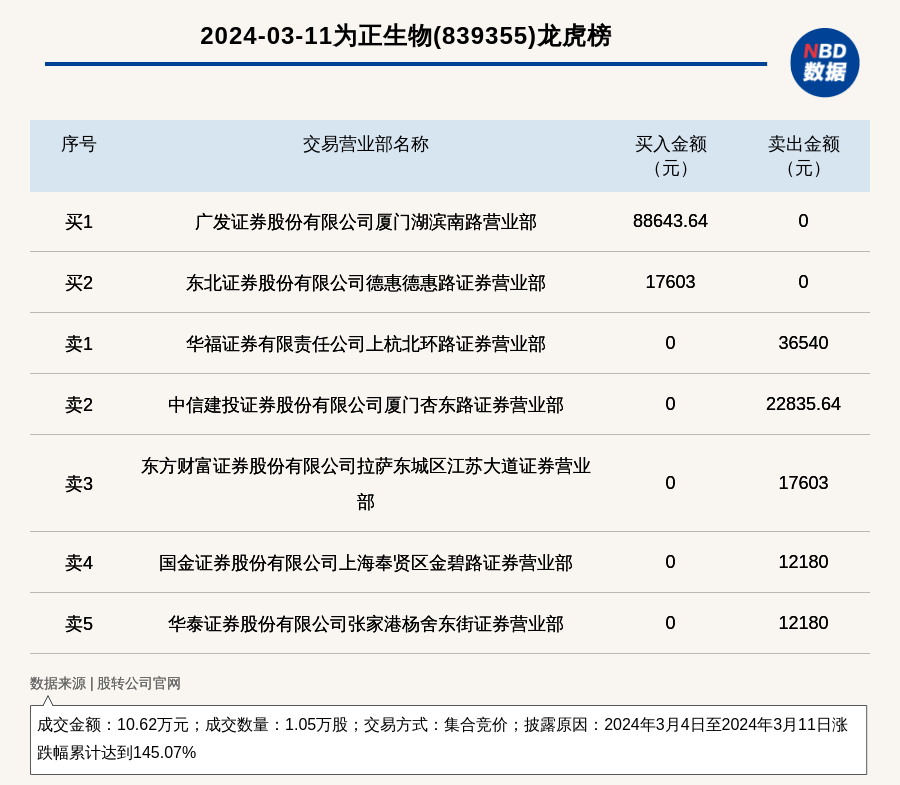 2024-03-11为正生物(839355)龙虎榜

NBD
数据

| 序号 | 交易营业部名称 | 买入金额（元） | 卖出金额（元） |
|---|---|---|---|
| 买1 | 广发证券股份有限公司厦门湖滨南路营业部 | 88643.64 | 0 |
| 买2 | 东北证券股份有限公司德惠德惠路证券营业部 | 17603 | 0 |
| 卖1 | 华福证券有限责任公司上杭北环路证券营业部 | 0 | 36540 |
| 卖2 | 中信建投证券股份有限公司厦门杏东路证券营业部 | 0 | 22835.64 |
| 卖3 | 东方财富证券股份有限公司拉萨东城区江苏大道证券营业部 | 0 | 17603 |
| 卖4 | 国金证券股份有限公司上海奉贤区金碧路证券营业部 | 0 | 12180 |
| 卖5 | 华泰证券股份有限公司张家港杨舍东街证券营业部 | 0 | 12180 |

数据来源 | 股转公司官网

成交金额：10.62万元；成交数量：1.05万股；交易方式：集合竞价；披露原因：2024年3月4日至2024年3月11日涨跌幅累计达到145.07%